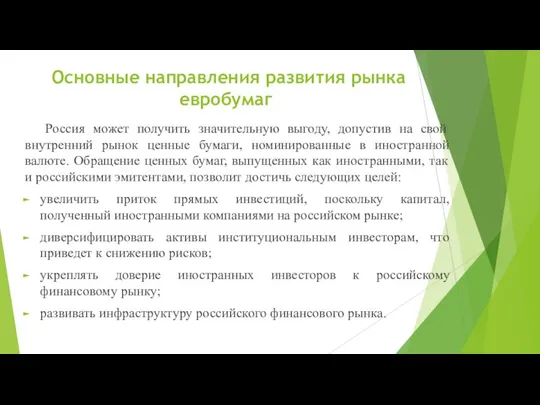 Основные направления развития рынка евробумаг

Россия может получить значительную выгоду, допустив на свой внутренний рынок ценные бумаги, номинированные в иностранной валюте. Обращение ценных бумаг, выпущенных как иностранными, так и российскими эмитентами, позволит достичь следующих целей:

увеличить приток прямых инвестиций, поскольку капитал, полученный иностранными компаниями на российском рынке;

диверсифицировать активы институциональным инвесторам, что приведет к снижению рисков;

укреплять доверие иностранных инвесторов к российскому финансовому рынку;

развивать инфраструктуру российского финансового рынка.